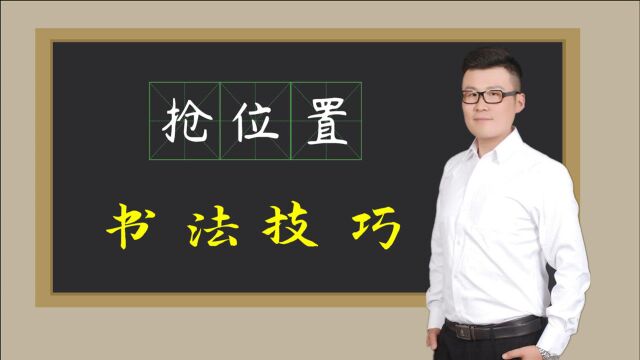 抢位置

书法技巧